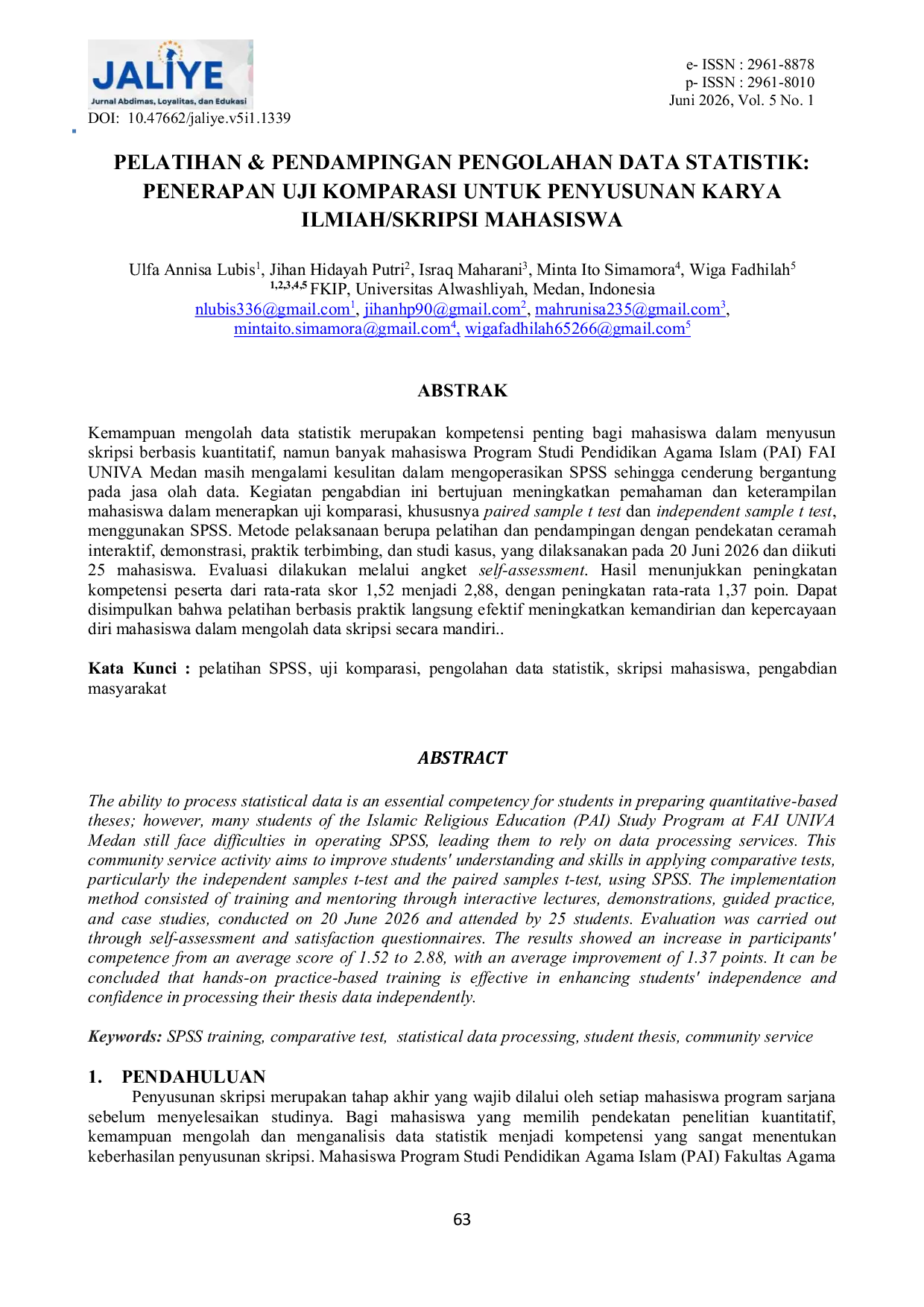 JALIYE
Jurnal Abdimas, Loyalitas, dan Edukasi
DOI: 10.47662/jaliye.v5i1.1339

e- ISSN : 2961-8878
p- ISSN : 2961-8010
Juni 2026, Vol. 5 No. 1

PELATIHAN & PENDAMPINGAN PENGOLAHAN DATA STATISTIK: PENERAPAN UJI KOMPARASI UNTUK PENYUSUNAN KARYA ILMIAH/SKRIPSI MAHASISWA

Ulfa Annisa Lubis$^1$, Jihan Hidayah Putri$^2$, Israq Maharani$^3$, Minta Ito Simamora$^4$, Wiga Fadhilah$^5$
$^{1,2,3,4,5}$ FKIP, Universitas Alwashliyah, Medan, Indonesia
nlubis336@gmail.com$^1$, jihanhp90@gmail.com$^2$, mahrunisa235@gmail.com$^3$, mintaito.simamora@gmail.com$^4$, wigafadhilah65266@gmail.com$^5$

ABSTRAK

Kemampuan mengolah data statistik merupakan kompetensi penting bagi mahasiswa dalam menyusun skripsi berbasis kuantitatif, namun banyak mahasiswa Program Studi Pendidikan Agama Islam (PAI) FAI UNIVA Medan masih mengalami kesulitan dalam mengoperasikan SPSS sehingga cenderung bergantung pada jasa olah data. Kegiatan pengabdian ini bertujuan meningkatkan pemahaman dan keterampilan mahasiswa dalam menerapkan uji komparasi, khususnya paired sample t test dan independent sample t test, menggunakan SPSS. Metode pelaksanaan berupa pelatihan dan pendampingan dengan pendekatan ceramah interaktif, demonstrasi, praktik terbimbing, dan studi kasus, yang dilaksanakan pada 20 Juni 2026 dan diikuti 25 mahasiswa. Evaluasi dilakukan melalui angket self-assessment. Hasil menunjukkan peningkatan kompetensi peserta dari rata-rata skor 1,52 menjadi 2,88, dengan peningkatan rata-rata 1,37 poin. Dapat disimpulkan bahwa pelatihan berbasis praktik langsung efektif meningkatkan kemandirian dan kepercayaan diri mahasiswa dalam mengolah data skripsi secara mandiri..

Kata Kunci : pelatihan SPSS, uji komparasi, pengolahan data statistik, skripsi mahasiswa, pengabdian masyarakat

ABSTRACT

The ability to process statistical data is an essential competency for students in preparing quantitative-based theses; however, many students of the Islamic Religious Education (PAI) Study Program at FAI UNIVA Medan still face difficulties in operating SPSS, leading them to rely on data processing services. This community service activity aims to improve students' understanding and skills in applying comparative tests, particularly the independent samples t-test and the paired samples t-test, using SPSS. The implementation method consisted of training and mentoring through interactive lectures, demonstrations, guided practice, and case studies, conducted on 20 June 2026 and attended by 25 students. Evaluation was carried out through self-assessment and satisfaction questionnaires. The results showed an increase in participants' competence from an average score of 1.52 to 2.88, with an average improvement of 1.37 points. It can be concluded that hands-on practice-based training is effective in enhancing students' independence and confidence in processing their thesis data independently.

Keywords: SPSS training, comparative test, statistical data processing, student thesis, community service

1. PENDAHULUAN
Penyusunan skripsi merupakan tahap akhir yang wajib dilalui oleh setiap mahasiswa program sarjana sebelum menyelesaikan studinya. Bagi mahasiswa yang memilih pendekatan penelitian kuantitatif, kemampuan mengolah dan menganalisis data statistik menjadi kompetensi yang sangat menentukan keberhasilan penyusunan skripsi. Mahasiswa Program Studi Pendidikan Agama Islam (PAI) Fakultas Agama

63